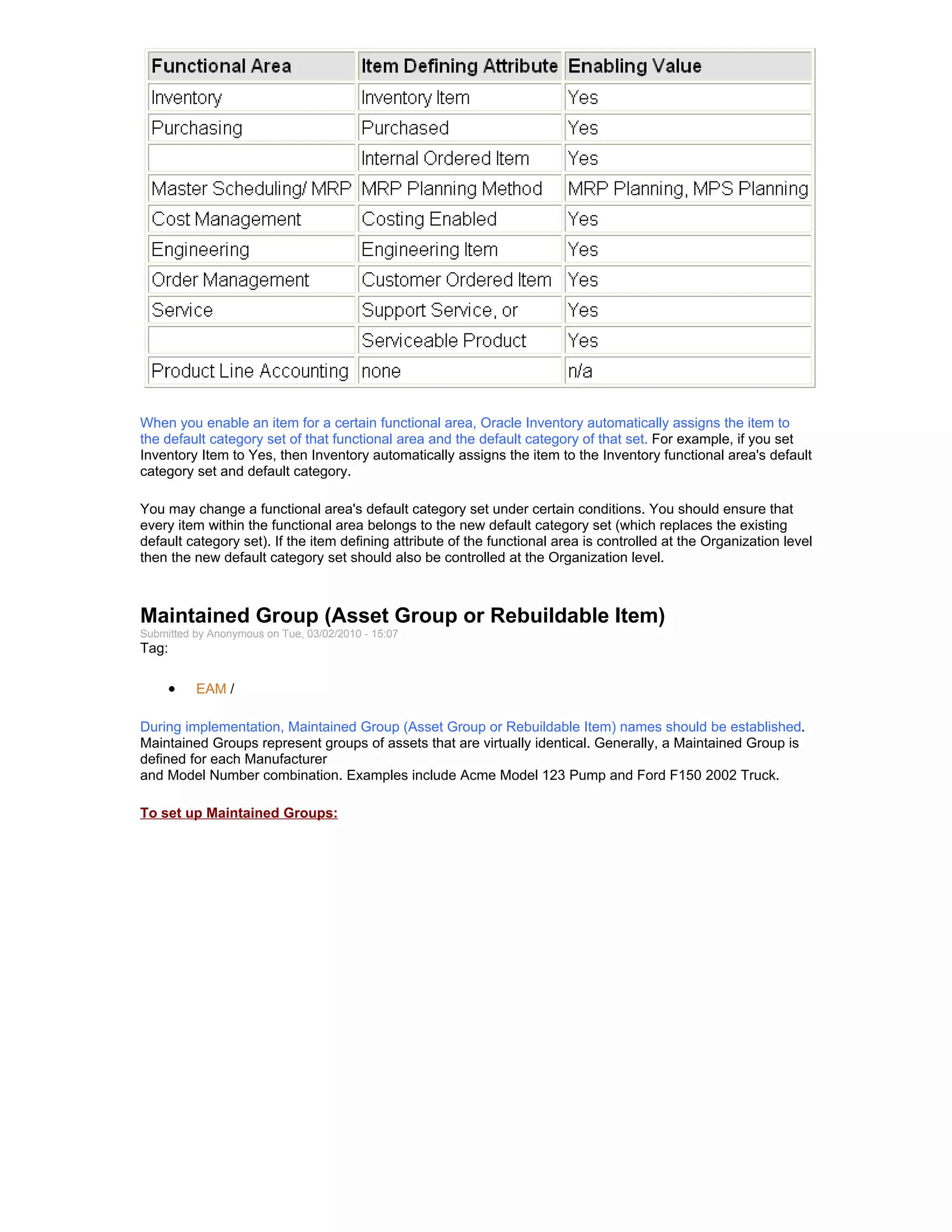 | Functional Area | Item Defining Attribute | Enabling Value |
|---|---|---|
| Inventory | Inventory Item | Yes |
| Purchasing | Purchased | Yes |
| | Internal Ordered Item | Yes |
| Master Scheduling/ MRP | MRP Planning Method | MRP Planning, MPS Planning |
| Cost Management | Costing Enabled | Yes |
| Engineering | Engineering Item | Yes |
| Order Management | Customer Ordered Item | Yes |
| Service | Support Service, or | Yes |
| | Serviceable Product | Yes |
| Product Line Accounting | none | n/a |

When you enable an item for a certain functional area, Oracle Inventory automatically assigns the item to the default category set of that functional area and the default category of that set. For example, if you set Inventory Item to Yes, then Inventory automatically assigns the item to the Inventory functional area's default category set and default category.

You may change a functional area's default category set under certain conditions. You should ensure that every item within the functional area belongs to the new default category set (which replaces the existing default category set). If the item defining attribute of the functional area is controlled at the Organization level then the new default category set should also be controlled at the Organization level.

Maintained Group (Asset Group or Rebuildable Item)
Submitted by Anonymous on Tue, 03/02/2010 - 15:07
Tag:

• EAM /

During implementation, Maintained Group (Asset Group or Rebuildable Item) names should be established. Maintained Groups represent groups of assets that are virtually identical. Generally, a Maintained Group is defined for each Manufacturer
and Model Number combination. Examples include Acme Model 123 Pump and Ford F150 2002 Truck.

To set up Maintained Groups: